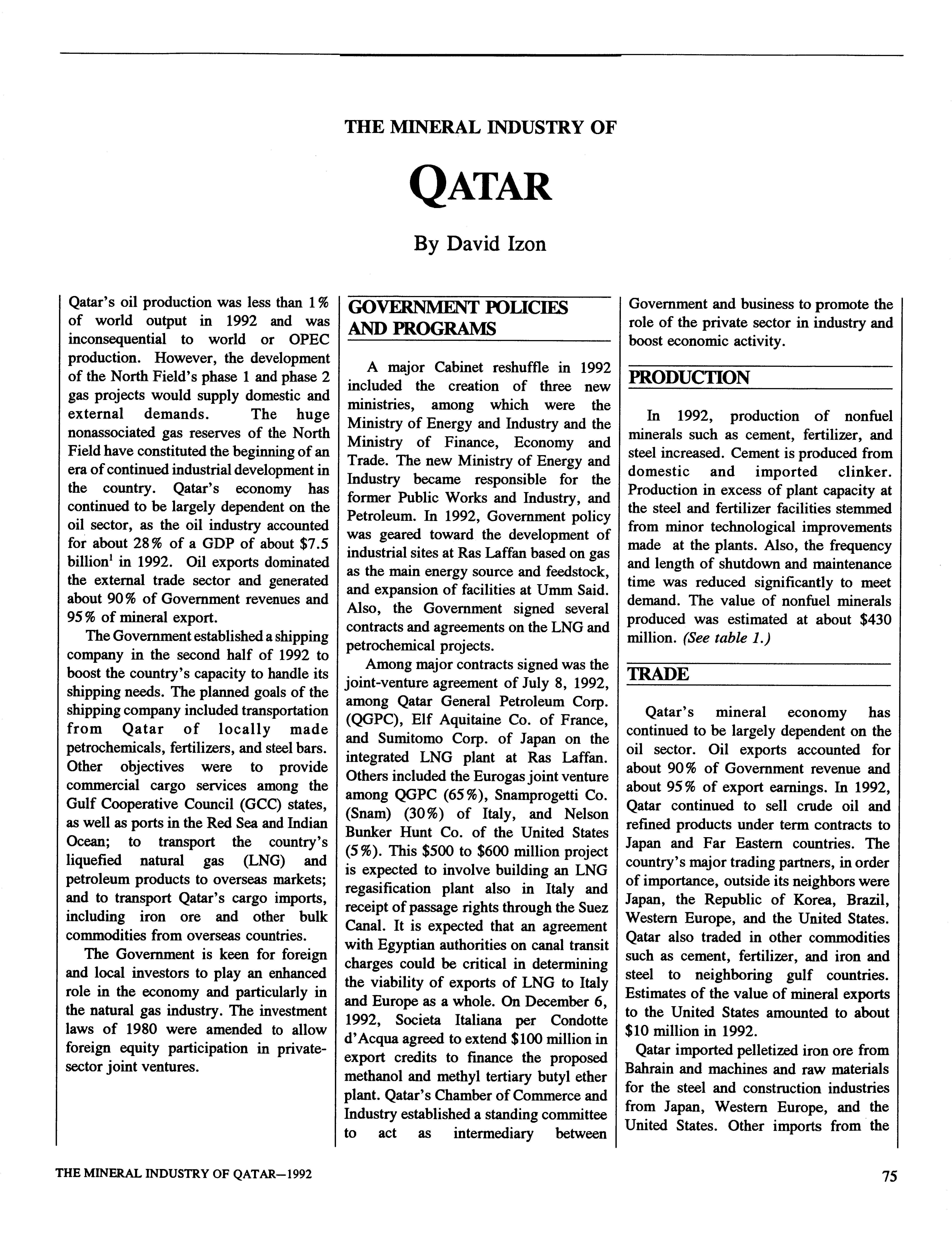 THE MINERAL INDUSTRY OF

QATAR

By David Izon

Qatar's oil production was less than 1% of world output in 1992 and was inconsequential to world or OPEC production. However, the development of the North Field's phase 1 and phase 2 gas projects would supply domestic and external demands. The huge nonassociated gas reserves of the North Field have constituted the beginning of an era of continued industrial development in the country. Qatar's economy has continued to be largely dependent on the oil sector, as the oil industry accounted for about 28% of a GDP of about \$7.5 billion$^1$ in 1992. Oil exports dominated the external trade sector and generated about 90% of Government revenues and 95% of mineral export.

The Government established a shipping company in the second half of 1992 to boost the country's capacity to handle its shipping needs. The planned goals of the shipping company included transportation from Qatar of locally made petrochemicals, fertilizers, and steel bars. Other objectives were to provide commercial cargo services among the Gulf Cooperative Council (GCC) states, as well as ports in the Red Sea and Indian Ocean; to transport the country's liquefied natural gas (LNG) and petroleum products to overseas markets; and to transport Qatar's cargo imports, including iron ore and other bulk commodities from overseas countries.

The Government is keen for foreign and local investors to play an enhanced role in the economy and particularly in the natural gas industry. The investment laws of 1980 were amended to allow foreign equity participation in private-sector joint ventures.

GOVERNMENT POLICIES AND PROGRAMS

A major Cabinet reshuffle in 1992 included the creation of three new ministries, among which were the Ministry of Energy and Industry and the Ministry of Finance, Economy and Trade. The new Ministry of Energy and Industry became responsible for the former Public Works and Industry, and Petroleum. In 1992, Government policy was geared toward the development of industrial sites at Ras Laffan based on gas as the main energy source and feedstock, and expansion of facilities at Umm Said. Also, the Government signed several contracts and agreements on the LNG and petrochemical projects.

Among major contracts signed was the joint-venture agreement of July 8, 1992, among Qatar General Petroleum Corp. (QGPC), Elf Aquitaine Co. of France, and Sumitomo Corp. of Japan on the integrated LNG plant at Ras Laffan. Others included the Eurogas joint venture among QGPC (65%), Snamprogetti Co. (Snam) (30%) of Italy, and Nelson Bunker Hunt Co. of the United States (5%). This \$500 to \$600 million project is expected to involve building an LNG regasification plant also in Italy and receipt of passage rights through the Suez Canal. It is expected that an agreement with Egyptian authorities on canal transit charges could be critical in determining the viability of exports of LNG to Italy and Europe as a whole. On December 6, 1992, Societa Italiana per Condotte d'Acqua agreed to extend \$100 million in export credits to finance the proposed methanol and methyl tertiary butyl ether plant. Qatar's Chamber of Commerce and Industry established a standing committee to act as intermediary between Government and business to promote the role of the private sector in industry and boost economic activity.

PRODUCTION

In 1992, production of nonfuel minerals such as cement, fertilizer, and steel increased. Cement is produced from domestic and imported clinker. Production in excess of plant capacity at the steel and fertilizer facilities stemmed from minor technological improvements made at the plants. Also, the frequency and length of shutdown and maintenance time was reduced significantly to meet demand. The value of nonfuel minerals produced was estimated at about \$430 million. (See table 1.)

TRADE

Qatar's mineral economy has continued to be largely dependent on the oil sector. Oil exports accounted for about 90% of Government revenue and about 95% of export earnings. In 1992, Qatar continued to sell crude oil and refined products under term contracts to Japan and Far Eastern countries. The country's major trading partners, in order of importance, outside its neighbors were Japan, the Republic of Korea, Brazil, Western Europe, and the United States. Qatar also traded in other commodities such as cement, fertilizer, and iron and steel to neighboring gulf countries. Estimates of the value of mineral exports to the United States amounted to about \$10 million in 1992.

Qatar imported pelletized iron ore from Bahrain and machines and raw materials for the steel and construction industries from Japan, Western Europe, and the United States. Other imports from the

THE MINERAL INDUSTRY OF QATAR—1992

75